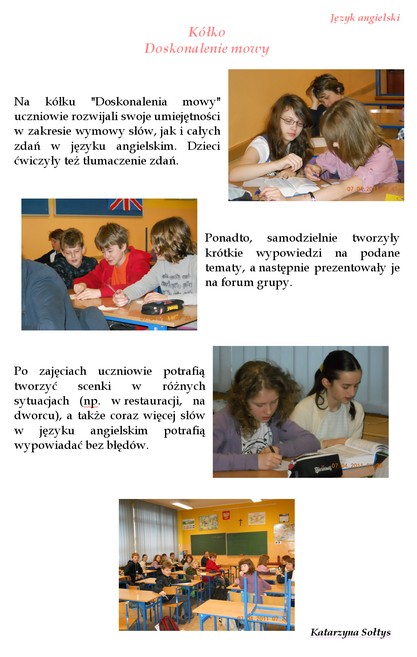 Język angielski

Kółko
Doskonalenie mowy

Na kółku "Doskonalenia mowy" uczniowie rozwijali swoje umiejętności w zakresie wymowy słów, jak i całych zdań w języku angielskim. Dzieci ćwiczyły też tłumaczenie zdań.

Ponadto, samodzielnie tworzyły krótkie wypowiedzi na podane tematy, a następnie prezentowały je na forum grupy.

Po zajęciach uczniowie potrafią tworzyć scenki w różnych sytuacjach (np. w restauracji, na dworcu), a także coraz więcej słów w języku angielskim potrafią wypowiadać bez błędów.

Katarzyna Sołtys